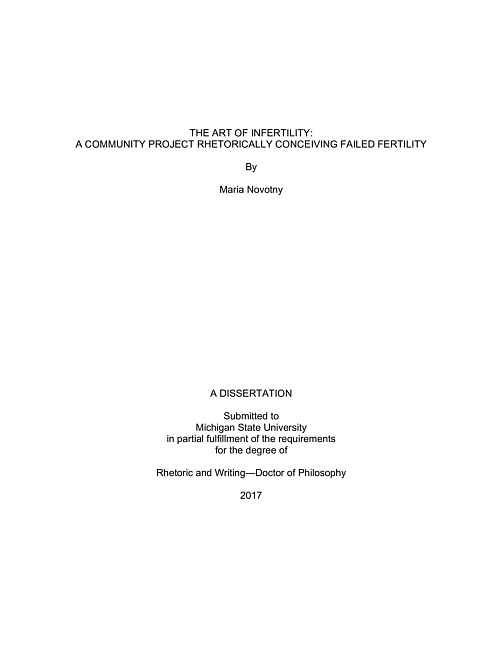 THE ART OF INFERTILITY:
A COMMUNITY PROJECT RHETORICALLY CONCEIVING FAILED FERTILITY

By

Maria Novotny

A DISSERTATION

Submitted to
Michigan State University
in partial fulfillment of the requirements
for the degree of

Rhetoric and Writing—Doctor of Philosophy

2017